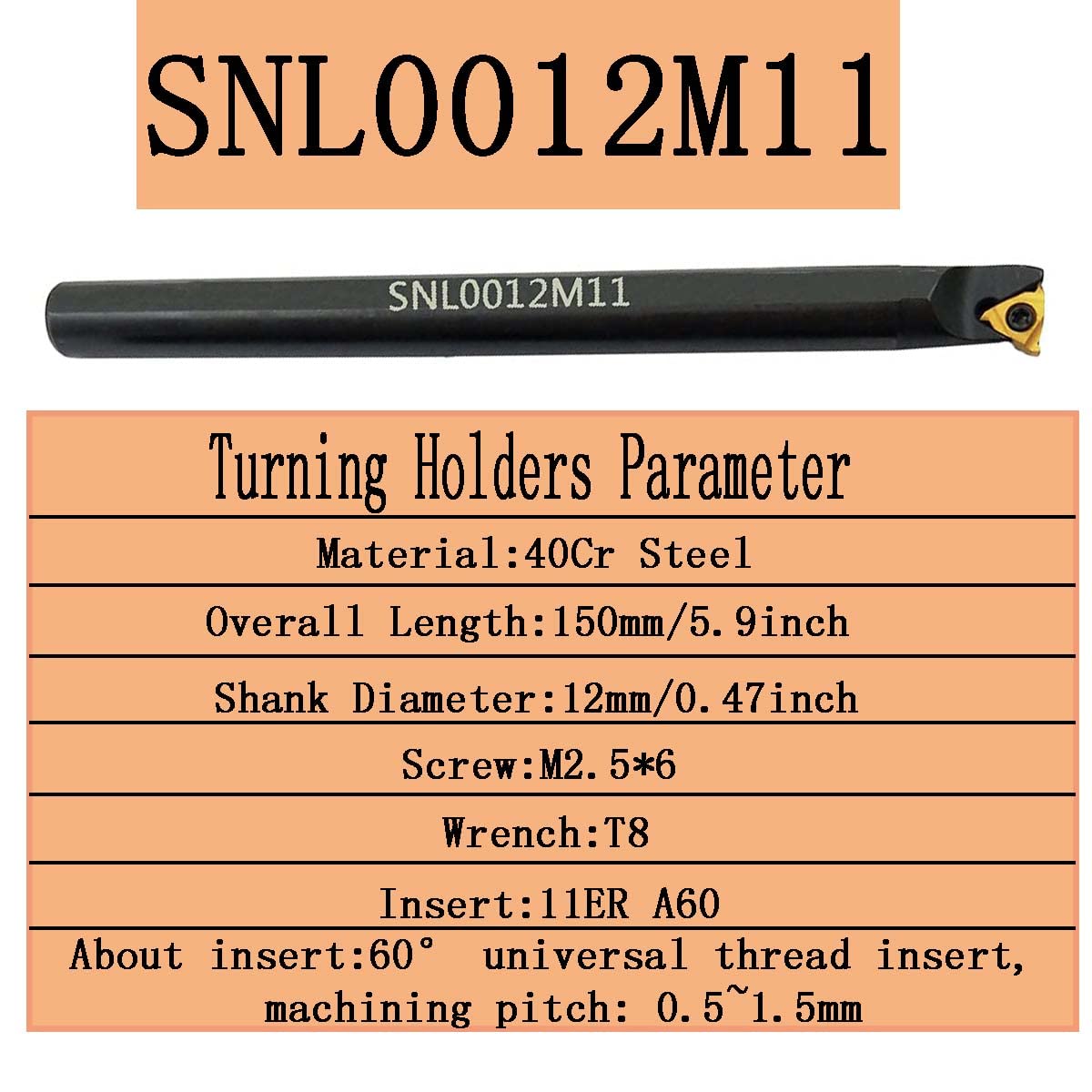 SNL0012M11

SNL0012M11

Turning Holders Parameter

Material:40Cr Steel

Overall Length:150mm/5.9inch

Shank Diameter:12mm/0.47inch

Screw:M2.5*6

Wrench:T8

Insert:11ER A60

About insert:60° universal thread insert, machining pitch: 0.5~1.5mm